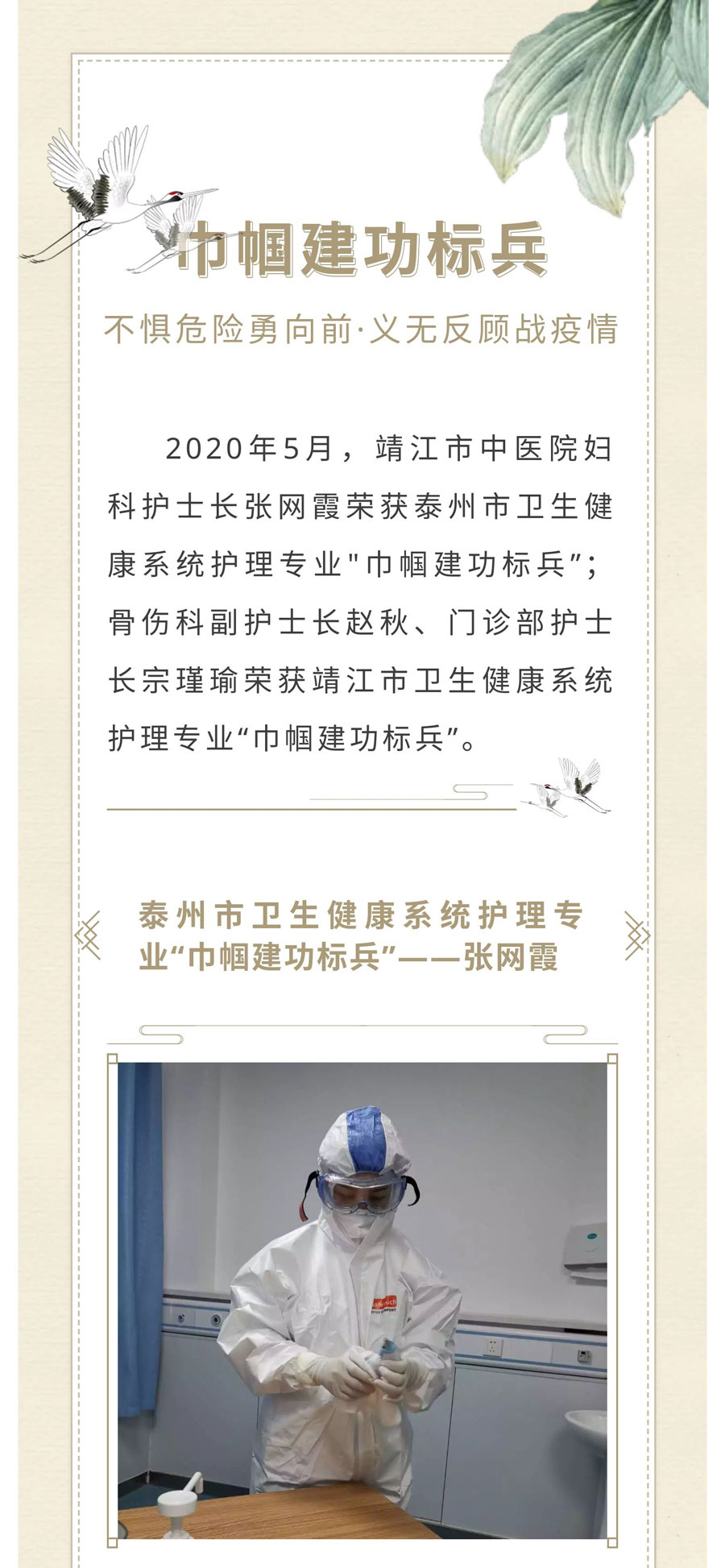 巾帼建功标兵

不惧危险勇向前·义无反顾战疫情

2020年5月，靖江市中医院妇科护士长张网霞荣获泰州市卫生健康系统护理专业“巾帼建功标兵”；骨伤科副护士长赵秋、门诊部护士长宗瑾瑜荣获靖江市卫生健康系统护理专业“巾帼建功标兵”。

泰州市卫生健康系统护理专业“巾帼建功标兵”——张网霞